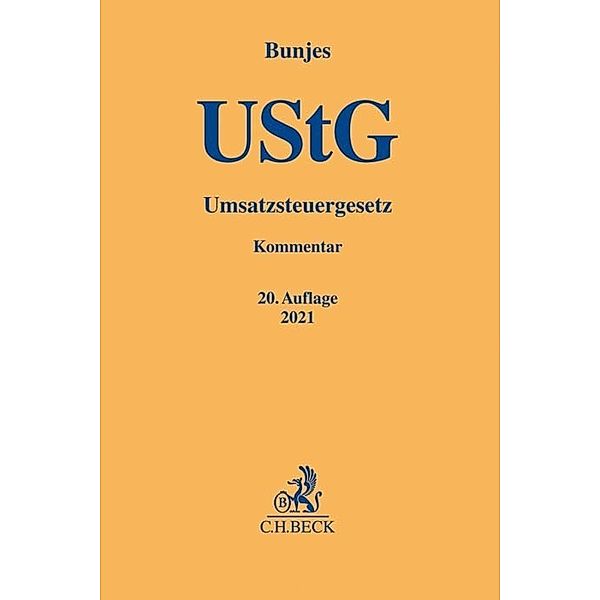 Bunjes

UStG

Umsatzsteuergesetz

Kommentar

20. Auflage
2021

B
C.H.BECK